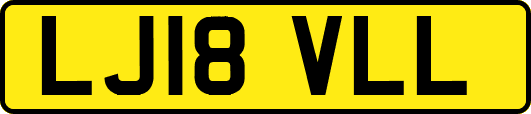 LJ18 VLL